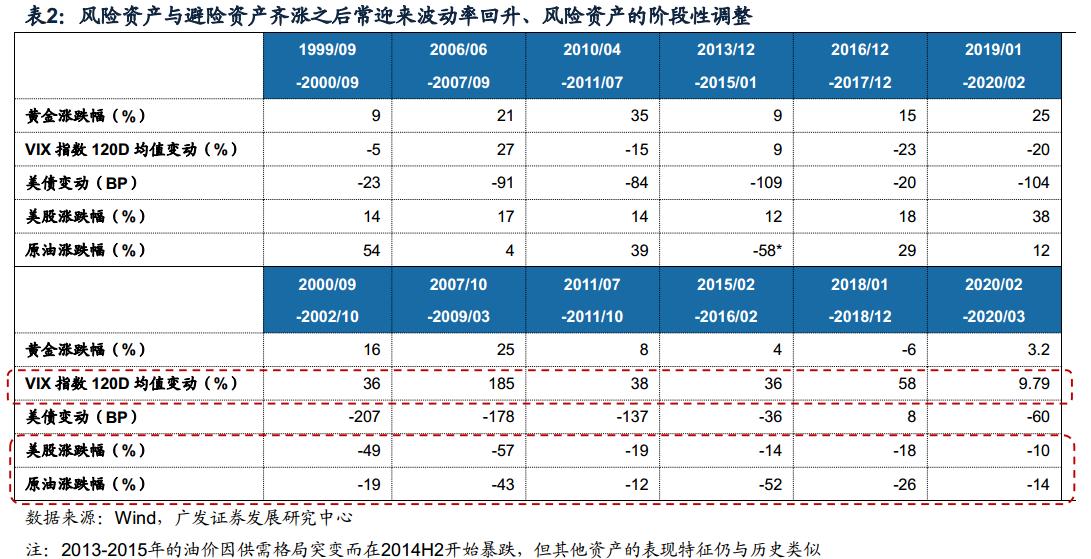 表2：风险资产与避险资产齐涨之后常迎来波动率回升、风险资产的阶段性调整

| | 1999/09 -2000/09 | 2006/06 -2007/09 | 2010/04 -2011/07 | 2013/12 -2015/01 | 2016/12 -2017/12 | 2019/01 -2020/02 |
|---|---|---|---|---|---|---|
| 黄金涨跌幅（%） | 9 | 21 | 35 | 9 | 15 | 25 |
| VIX 指数 120D 均值变动（%） | -5 | 27 | -15 | 9 | -23 | -20 |
| 美债变动（BP） | -23 | -91 | -84 | -109 | -20 | -104 |
| 美股涨跌幅（%） | 14 | 17 | 14 | 12 | 18 | 38 |
| 原油涨跌幅（%） | 54 | 4 | 39 | -58* | 29 | 12 |
| | 2000/09 -2002/10 | 2007/10 -2009/03 | 2011/07 -2011/10 | 2015/02 -2016/02 | 2018/01 -2018/12 | 2020/02 -2020/03 |
| 黄金涨跌幅（%） | 16 | 25 | 8 | 4 | -6 | 3.2 |
| VIX 指数 120D 均值变动（%） | 36 | 185 | 38 | 36 | 58 | 9.79 |
| 美债变动（BP） | -207 | -178 | -137 | -36 | 8 | -60 |
| 美股涨跌幅（%） | -49 | -57 | -19 | -14 | -18 | -10 |
| 原油涨跌幅（%） | -19 | -43 | -12 | -52 | -26 | -14 |

数据来源：Wind，广发证券发展研究中心

注：2013-2015年的油价因供需格局突变而在2014H2开始暴跌，但其他资产的表现特征仍与历史类似